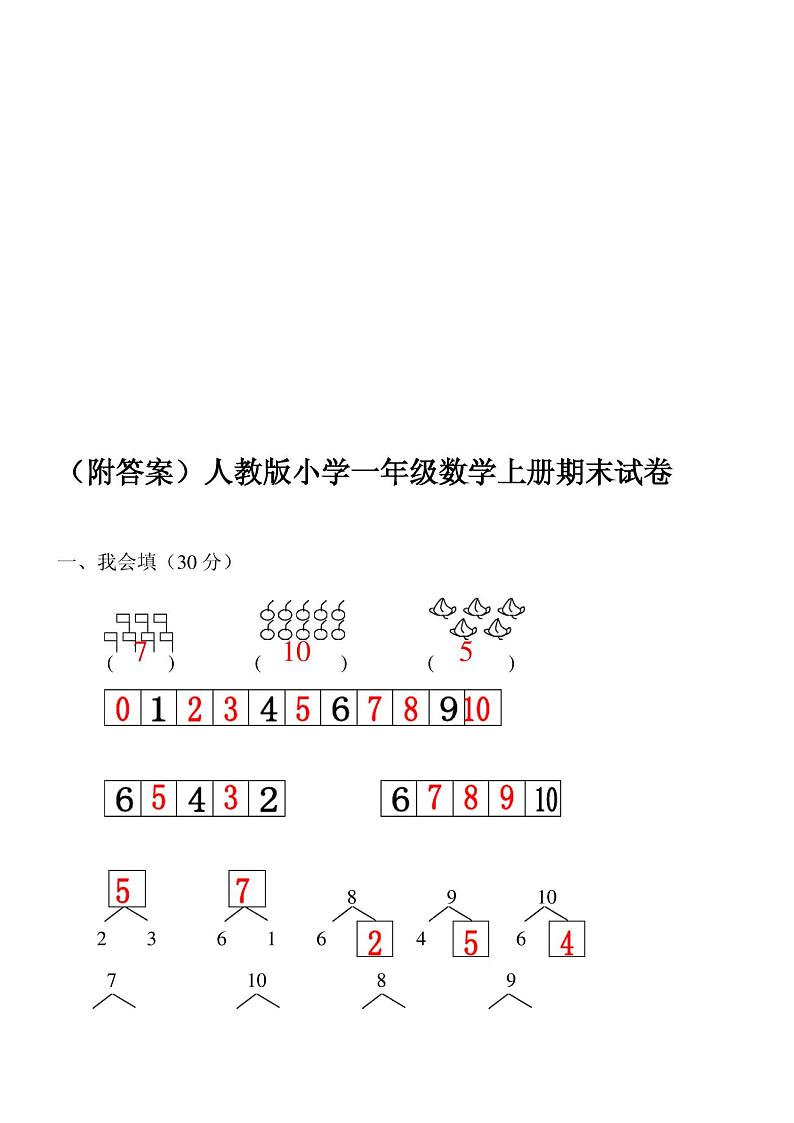 （附答案）人教版小学一年级数学上册期末试卷

一、我会填（30 分）

( 7 )　( 10 )　( 5 )

| 0 | 1 | 2 | 3 | 4 | 5 | 6 | 7 | 8 | 9 | 10 |
|---|---|---|---|---|---|---|---|---|---|---|

| 6 | 5 | 4 | 3 | 2 |
|---|---|---|---|---|

| 6 | 7 | 8 | 9 | 10 |
|---|---|---|---|---|

5
2　3

7
6　1

8
6　2

9
4　5

10
6　4

7

10

8

9